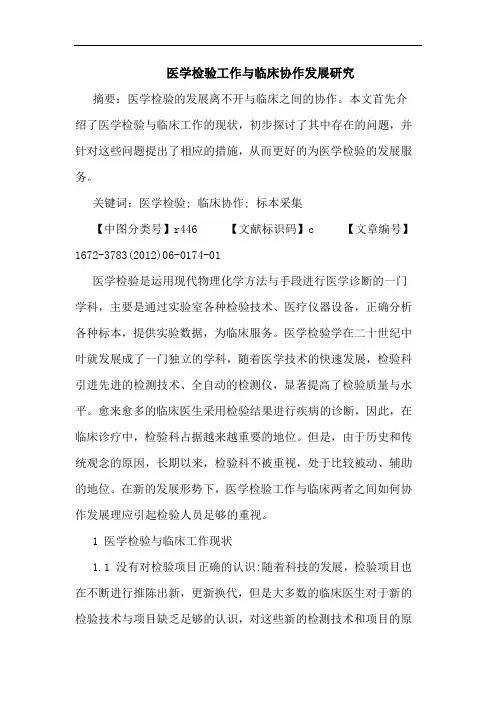 医学检验工作与临床协作发展研究

摘要：医学检验的发展离不开与临床之间的协作。本文首先介绍了医学检验与临床工作的现状，初步探讨了其中存在的问题，并针对这些问题提出了相应的措施，从而更好的为医学检验的发展服务。

关键词：医学检验；临床协作；标本采集

【中图分类号】r446　　【文献标识码】c　　【文章编号】1672-3783(2012)06-0174-01

医学检验是运用现代物理化学方法与手段进行医学诊断的一门学科，主要是通过实验室各种检验技术、医疗仪器设备，正确分析各种标本，提供实验数据，为临床服务。医学检验学在二十世纪中叶就发展成了一门独立的学科，随着医学技术的快速发展，检验科引进先进的检测技术、全自动的检测仪，显著提高了检验质量与水平。愈来愈多的临床医生采用检验结果进行疾病的诊断，因此，在临床诊疗中，检验科占据越来越重要的地位。但是，由于历史和传统观念的原因，长期以来，检验科不被重视，处于比较被动、辅助的地位。在新的发展形势下，医学检验工作与临床两者之间如何协作发展理应引起检验人员足够的重视。

1 医学检验与临床工作现状

1.1 没有对检验项目正确的认识:随着科技的发展，检验项目也在不断进行推陈出新，更新换代，但是大多数的临床医生对于新的检验技术与项目缺乏足够的认识，对这些新的检测技术和项目的原